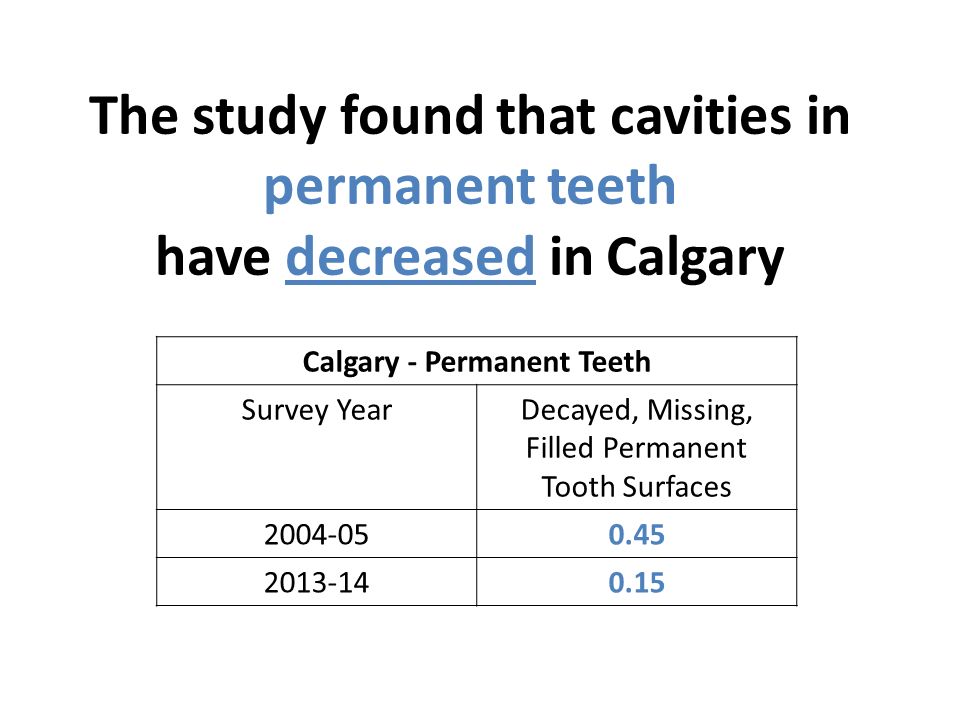 The study found that cavities in permanent teeth have decreased in Calgary

| Calgary - Permanent Teeth | |
|---|---|
| Survey Year | Decayed, Missing, Filled Permanent Tooth Surfaces |
| 2004-05 | 0.45 |
| 2013-14 | 0.15 |